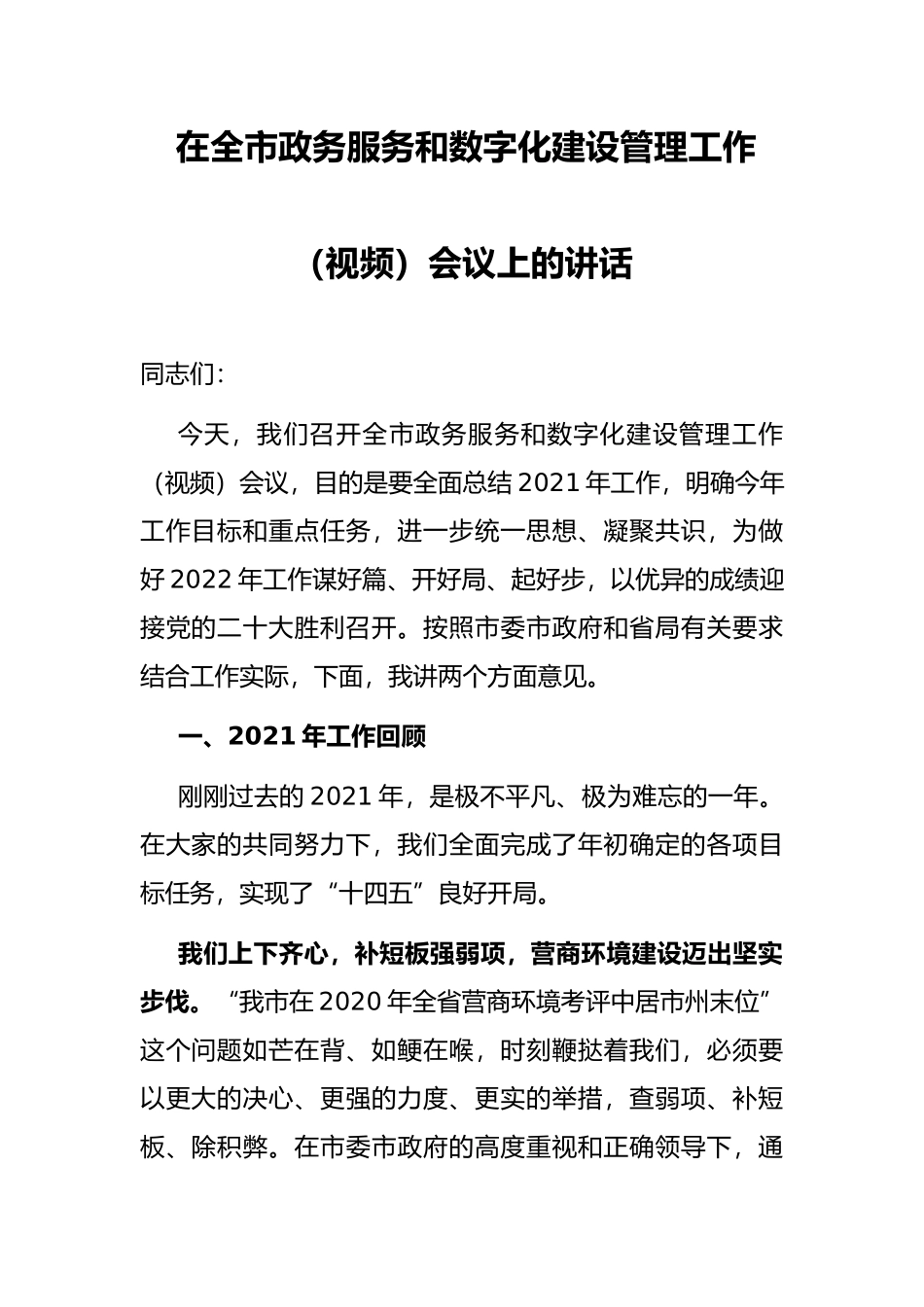 在全市政务服务和数字化建设管理工作

（视频）会议上的讲话

同志们：

今天，我们召开全市政务服务和数字化建设管理工作（视频）会议，目的是要全面总结2021年工作，明确今年工作目标和重点任务，进一步统一思想、凝聚共识，为做好2022年工作谋好篇、开好局、起好步，以优异的成绩迎接党的二十大胜利召开。按照市委市政府和省局有关要求结合工作实际，下面，我讲两个方面意见。

一、2021年工作回顾

刚刚过去的2021年，是极不平凡、极为难忘的一年。在大家的共同努力下，我们全面完成了年初确定的各项目标任务，实现了“十四五”良好开局。

我们上下齐心，补短板强弱项，营商环境建设迈出坚实步伐。“我市在2020年全省营商环境考评中居市州末位”这个问题如芒在背、如鲠在喉，时刻鞭挞着我们，必须要以更大的决心、更强的力度、更实的举措，查弱项、补短板、除积弊。在市委市政府的高度重视和正确领导下，通